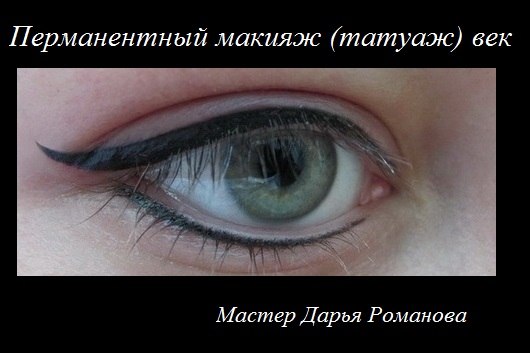 Перманентный макияж (татуаж) век

Мастер Дарья Романова